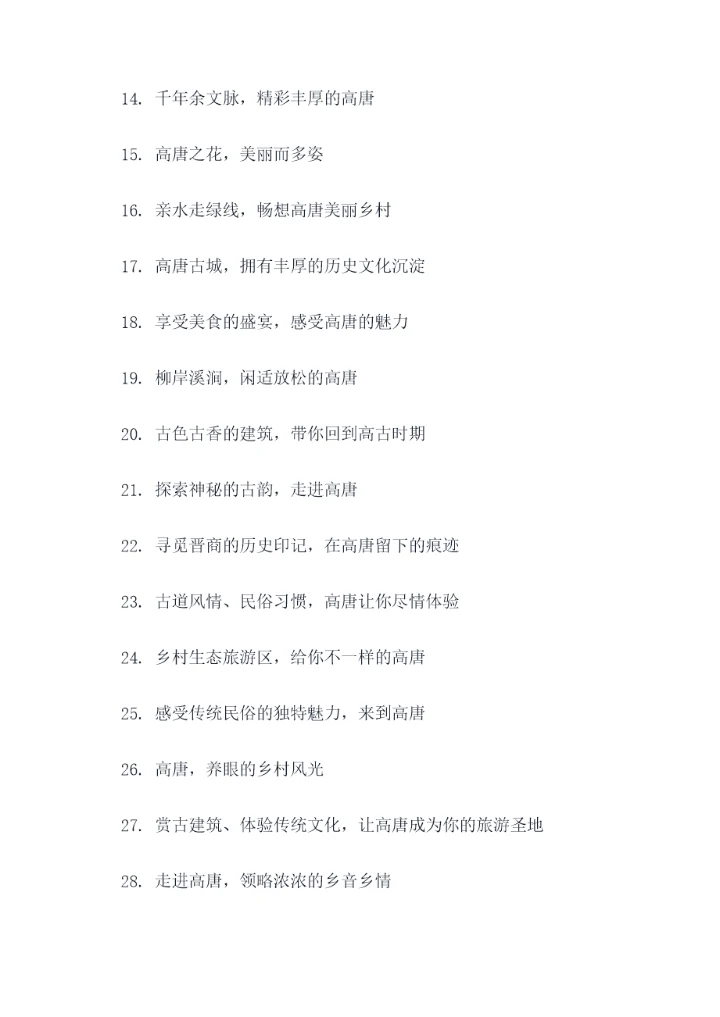 14. 千年余文脉，精彩丰厚的高唐

15. 高唐之花，美丽而多姿

16. 亲水走绿线，畅想高唐美丽乡村

17. 高唐古城，拥有丰厚的历史文化沉淀

18. 享受美食的盛宴，感受高唐的魅力

19. 柳岸溪涧，闲适放松的高唐

20. 古色古香的建筑，带你回到高古时期

21. 探索神秘的古韵，走进高唐

22. 寻觅晋商的历史印记，在高唐留下的痕迹

23. 古道风情、民俗习惯，高唐让你尽情体验

24. 乡村生态旅游区，给你不一样的高唐

25. 感受传统民俗的独特魅力，来到高唐

26. 高唐，养眼的乡村风光

27. 赏古建筑、体验传统文化，让高唐成为你的旅游圣地

28. 走进高唐，领略浓浓的乡音乡情